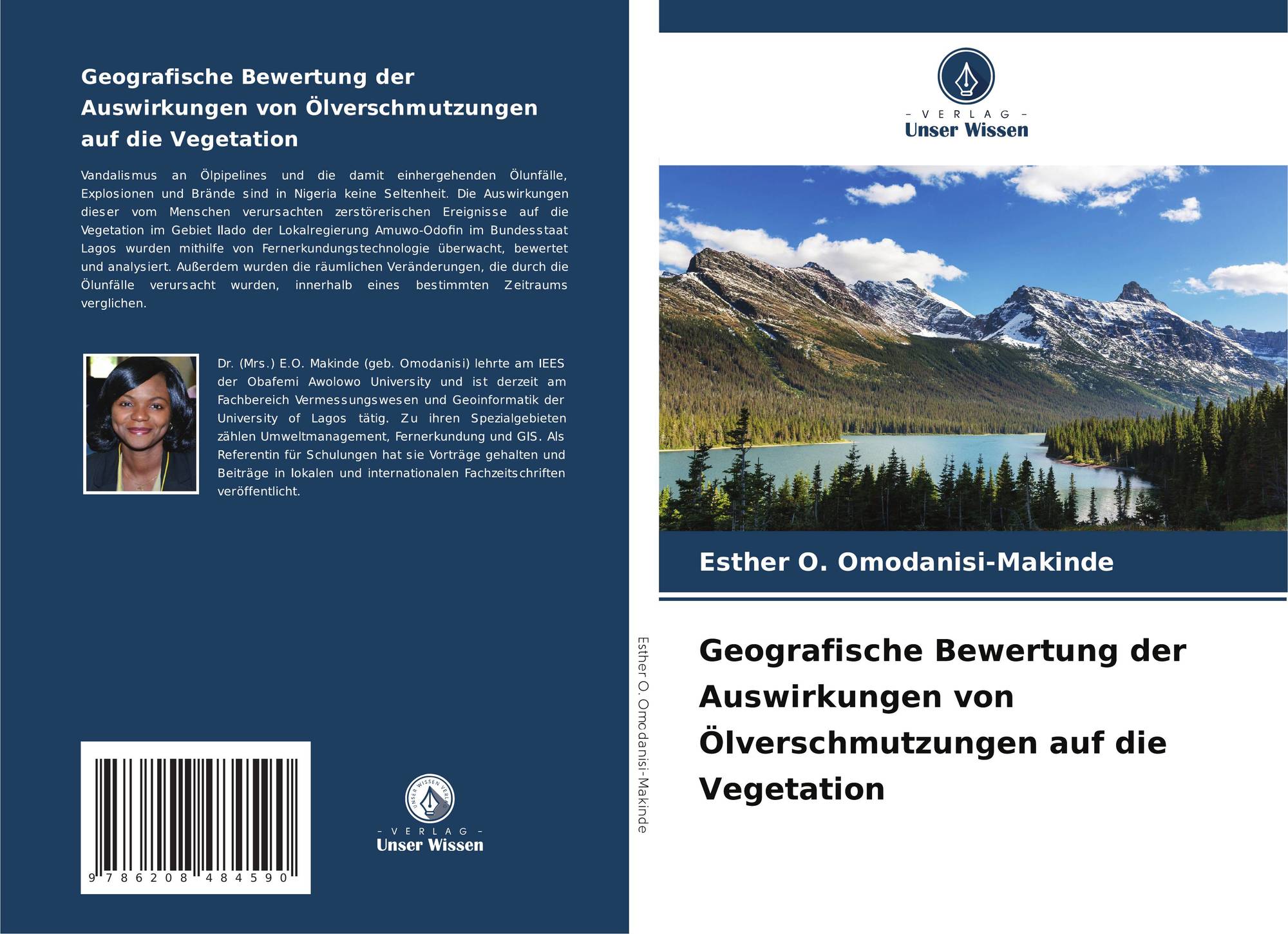 Geografische Bewertung der Auswirkungen von Ölverschmutzungen auf die Vegetation

Vandalismus an Ölpipelines und die damit einhergehenden Ölunfälle, Explosionen und Brände sind in Nigeria keine Seltenheit. Die Auswirkungen dieser vom Menschen verursachten zerstörerischen Ereignisse auf die Vegetation im Gebiet Ilado der Lokalregierung Amuwo-Odofin im Bundesstaat Lagos wurden mithilfe von Fernerkundungstechnologie überwacht, bewertet und analysiert. Außerdem wurden die räumlichen Veränderungen, die durch die Ölunfälle verursacht wurden, innerhalb eines bestimmten Zeitraums verglichen.

Dr. (Mrs.) E.O. Makinde (geb. Omodanisi) lehrte am IEES der Obafemi Awolowo University und ist derzeit am Fachbereich Vermessungswesen und Geoinformatik der University of Lagos tätig. Zu ihren Spezialgebieten zählen Umweltmanagement, Fernerkundung und GIS. Als Referentin für Schulungen hat sie Vorträge gehalten und Beiträge in lokalen und internationalen Fachzeitschriften veröffentlicht.

9 786208 484590

- VERLAG -
Unser Wissen

Esther O. Omodanisi-Makinde

- VERLAG -
Unser Wissen

Esther O. Omodanisi-Makinde

Geografische Bewertung der Auswirkungen von Ölverschmutzungen auf die Vegetation